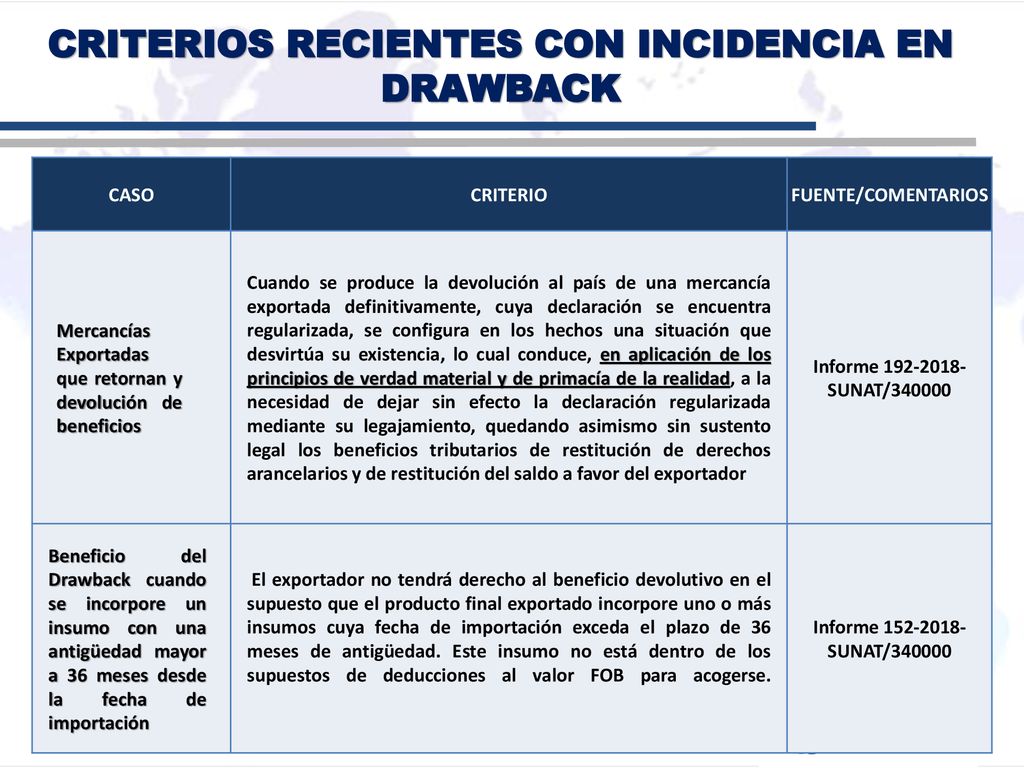 CRITERIOS RECIENTES CON INCIDENCIA EN DRAWBACK

| CASO | CRITERIO | FUENTE/COMENTARIOS |
|---|---|---|
| Mercancías Exportadas que retornan y devolución de beneficios | Cuando se produce la devolución al país de una mercancía exportada definitivamente, cuya declaración se encuentra regularizada, se configura en los hechos una situación que desvirtúa su existencia, lo cual conduce, en aplicación de los principios de verdad material y de primacía de la realidad, a la necesidad de dejar sin efecto la declaración regularizada mediante su legajamiento, quedando asimismo sin sustento legal los beneficios tributarios de restitución de derechos arancelarios y de restitución del saldo a favor del exportador | Informe 192-2018-SUNAT/340000 |
| Beneficio del Drawback cuando se incorpore un insumo con una antigüedad mayor a 36 meses desde la fecha de importación | El exportador no tendrá derecho al beneficio devolutivo en el supuesto que el producto final exportado incorpore uno o más insumos cuya fecha de importación exceda el plazo de 36 meses de antigüedad. Este insumo no está dentro de los supuestos de deducciones al valor FOB para acogerse. | Informe 152-2018-SUNAT/340000 |